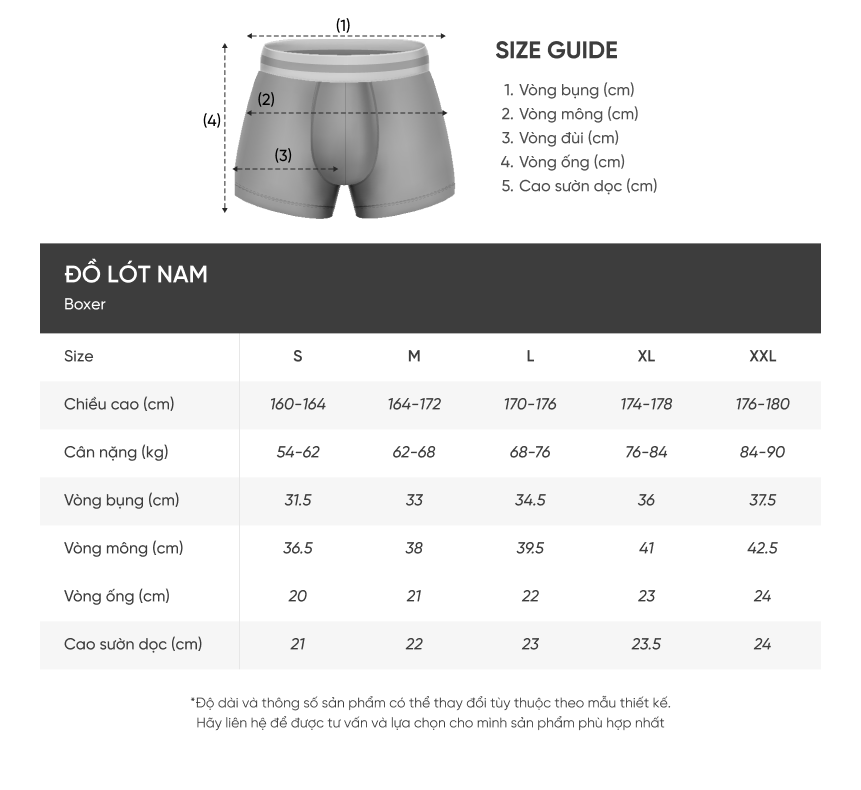 (1)
(2)
(3)
(4)

SIZE GUIDE

1. Vòng bụng (cm)
2. Vòng mông (cm)
3. Vòng đùi (cm)
4. Vòng ống (cm)
5. Cao sườn dọc (cm)

ĐỒ LÓT NAM
Boxer

| Size | S | M | L | XL | XXL |
|---|---|---|---|---|---|
| Chiều cao (cm) | 160-164 | 164-172 | 170-176 | 174-178 | 176-180 |
| Cân nặng (kg) | 54-62 | 62-68 | 68-76 | 76-84 | 84-90 |
| Vòng bụng (cm) | 31.5 | 33 | 34.5 | 36 | 37.5 |
| Vòng mông (cm) | 36.5 | 38 | 39.5 | 41 | 42.5 |
| Vòng ống (cm) | 20 | 21 | 22 | 23 | 24 |
| Cao sườn dọc (cm) | 21 | 22 | 23 | 23.5 | 24 |

*Độ dài và thông số sản phẩm có thể thay đổi tùy thuộc theo mẫu thiết kế.
Hãy liên hệ để được tư vấn và lựa chọn cho mình sản phẩm phù hợp nhất